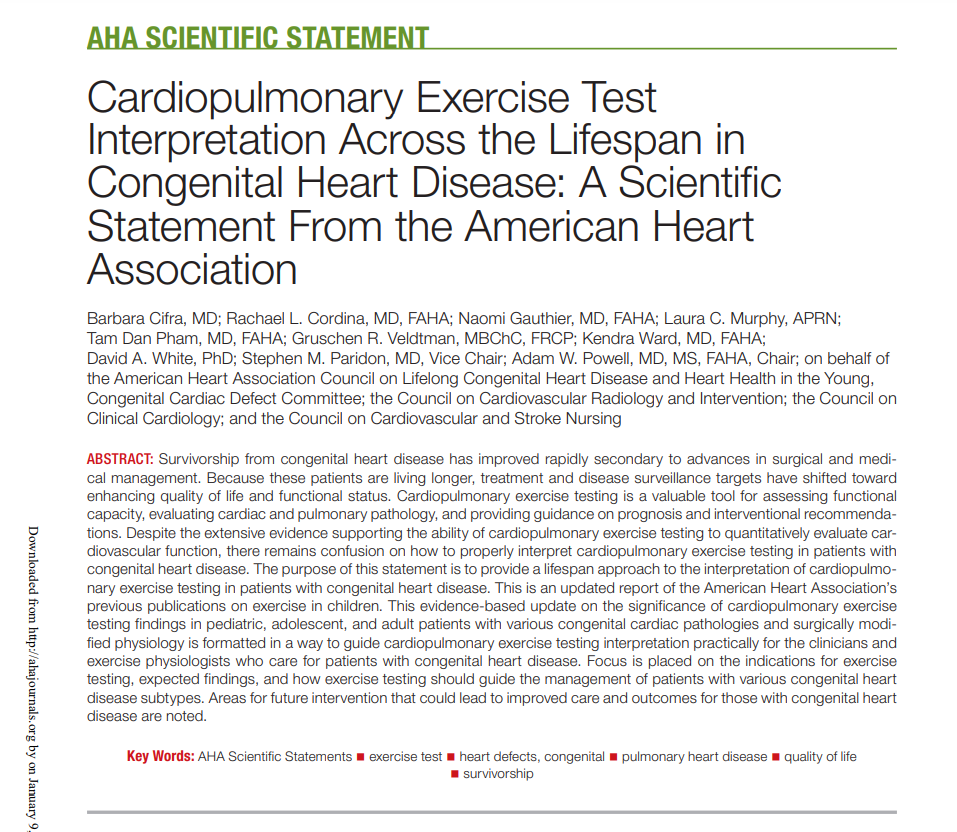 AHA SCIENTIFIC STATEMENT

Cardiopulmonary Exercise Test Interpretation Across the Lifespan in Congenital Heart Disease: A Scientific Statement From the American Heart Association

Barbara Cifra, MD; Rachael L. Cordina, MD, FAHA; Naomi Gauthier, MD, FAHA; Laura C. Murphy, APRN; Tam Dan Pham, MD, FAHA; Gruschen R. Veldtman, MBChC, FRCP; Kendra Ward, MD, FAHA; David A. White, PhD; Stephen M. Paridon, MD, Vice Chair; Adam W. Powell, MD, MS, FAHA, Chair; on behalf of the American Heart Association Council on Lifelong Congenital Heart Disease and Heart Health in the Young, Congenital Cardiac Defect Committee; the Council on Cardiovascular Radiology and Intervention; the Council on Clinical Cardiology; and the Council on Cardiovascular and Stroke Nursing

ABSTRACT: Survivorship from congenital heart disease has improved rapidly secondary to advances in surgical and medical management. Because these patients are living longer, treatment and disease surveillance targets have shifted toward enhancing quality of life and functional status. Cardiopulmonary exercise testing is a valuable tool for assessing functional capacity, evaluating cardiac and pulmonary pathology, and providing guidance on prognosis and interventional recommendations. Despite the extensive evidence supporting the ability of cardiopulmonary exercise testing to quantitatively evaluate cardiovascular function, there remains confusion on how to properly interpret cardiopulmonary exercise testing in patients with congenital heart disease. The purpose of this statement is to provide a lifespan approach to the interpretation of cardiopulmonary exercise testing in patients with congenital heart disease. This is an updated report of the American Heart Association's previous publications on exercise in children. This evidence-based update on the significance of cardiopulmonary exercise testing findings in pediatric, adolescent, and adult patients with various congenital cardiac pathologies and surgically modified physiology is formatted in a way to guide cardiopulmonary exercise testing interpretation practically for the clinicians and exercise physiologists who care for patients with congenital heart disease. Focus is placed on the indications for exercise testing, expected findings, and how exercise testing should guide the management of patients with various congenital heart disease subtypes. Areas for future intervention that could lead to improved care and outcomes for those with congenital heart disease are noted.

Key Words: AHA Scientific Statements ■ exercise test ■ heart defects, congenital ■ pulmonary heart disease ■ quality of life ■ survivorship

Downloaded from http://ahajournals.org by on January 9,